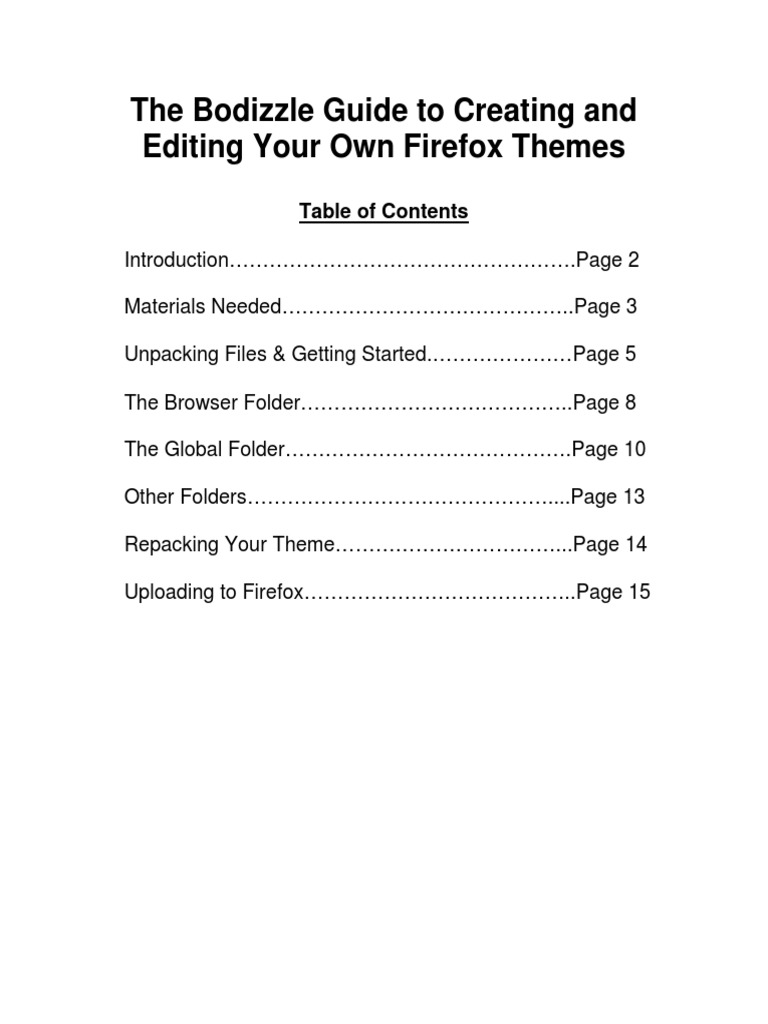 The Bodizzle Guide to Creating and Editing Your Own Firefox Themes

Table of Contents

Introduction Page 2

Materials Needed Page 3

Unpacking Files & Getting Started Page 5

The Browser Folder Page 8

The Global Folder Page 10

Other Folders Page 13

Repacking Your Theme Page 14

Uploading to Firefox Page 15